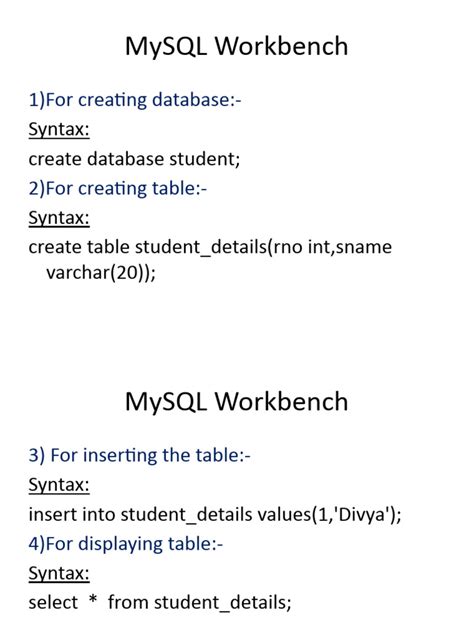 MySQL Workbench

1)For creating database:-

Syntax:

create database student;

2)For creating table:-

Syntax:

create table student_details(rno int,sname varchar(20));

MySQL Workbench

3) For inserting the table:-

Syntax:

insert into student_details values(1,'Divya');

4)For displaying table:-

Syntax:

select * from student_details;